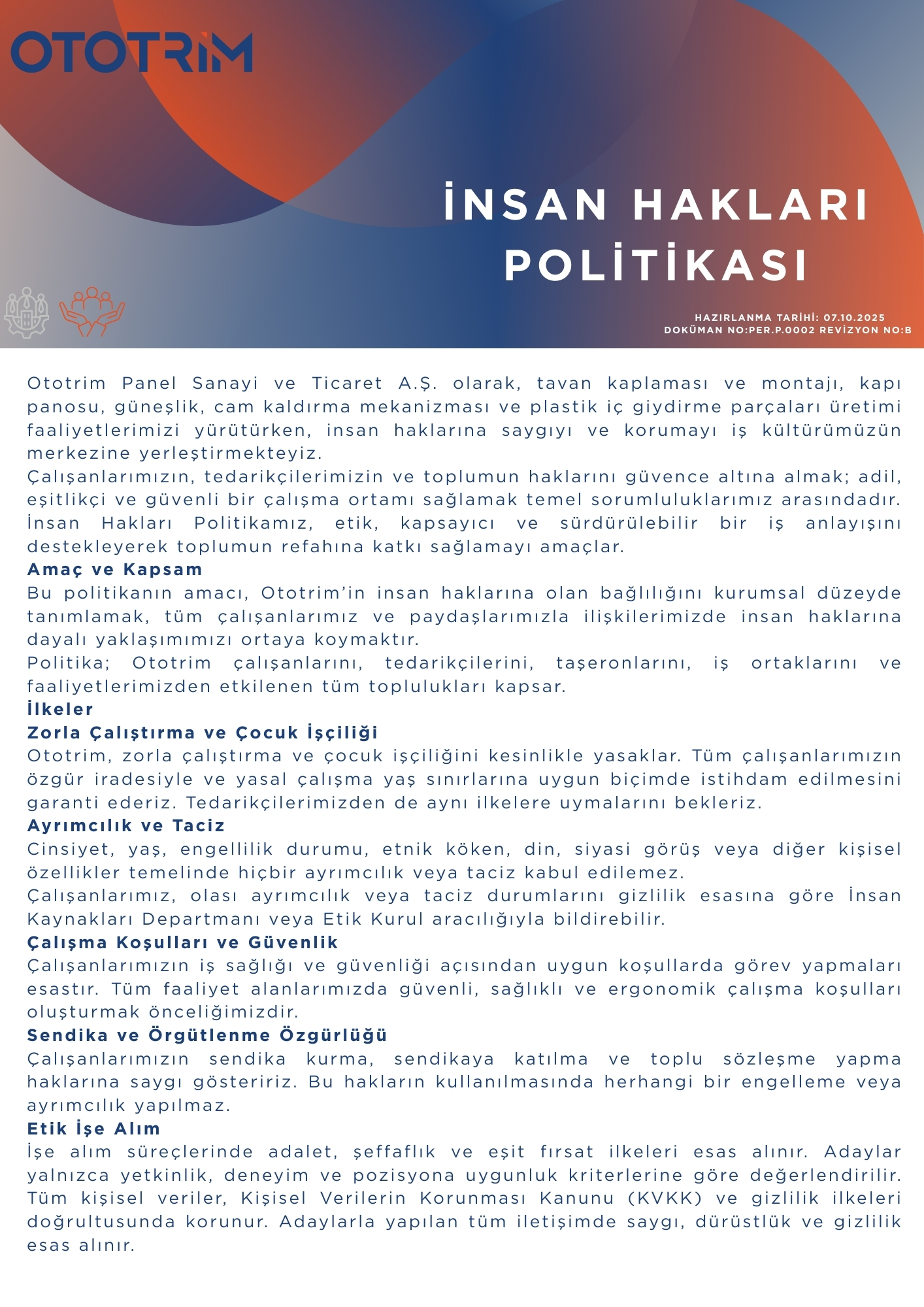 OTOTRİM

İNSAN HAKLARI POLİTİKASI

HAZIRLANMA TARİHİ: 07.10.2025
DOKÜMAN NO:PER.P.0002 REVİZYON NO:B

Ototrim Panel Sanayi ve Ticaret A.Ş. olarak, tavan kaplaması ve montajı, kapı panosu, güneşlik, cam kaldırma mekanizması ve plastik iç giydirme parçaları üretimi faaliyetlerimizi yürütürken, insan haklarına saygıyı ve korumayı iş kültürümüzün merkezine yerleştirmekteyiz.
Çalışanlarımızın, tedarikçilerimizin ve toplumun haklarını güvence altına almak; adil, eşitlikçi ve güvenli bir çalışma ortamı sağlamak temel sorumluluklarımız arasındadır. İnsan Hakları Politikamız, etik, kapsayıcı ve sürdürülebilir bir iş anlayışını destekleyerek toplumun refahına katkı sağlamayı amaçlar.

Amaç ve Kapsam
Bu politikanın amacı, Ototrim'in insan haklarına olan bağlılığını kurumsal düzeyde tanımlamak, tüm çalışanlarımız ve paydaşlarımızla ilişkilerimizde insan haklarına dayalı yaklaşımımızı ortaya koymaktır.
Politika; Ototrim çalışanlarını, tedarikçilerini, taşeronlarını, iş ortaklarını ve faaliyetlerimizden etkilenen tüm toplulukları kapsar.

İlkeler
Zorla Çalıştırma ve Çocuk İşçiliği
Ototrim, zorla çalıştırma ve çocuk işçiliğini kesinlikle yasaklar. Tüm çalışanlarımızın özgür iradesiyle ve yasal çalışma yaş sınırlarına uygun biçimde istihdam edilmesini garanti ederiz. Tedarikçilerimizden de aynı ilkelere uymalarını bekleriz.

Ayrımcılık ve Taciz
Cinsiyet, yaş, engellilik durumu, etnik köken, din, siyasi görüş veya diğer kişisel özellikler temelinde hiçbir ayrımcılık veya taciz kabul edilemez.
Çalışanlarımız, olası ayrımcılık veya taciz durumlarını gizlilik esasına göre İnsan Kaynakları Departmanı veya Etik Kurul aracılığıyla bildirebilir.

Çalışma Koşulları ve Güvenlik
Çalışanlarımızın iş sağlığı ve güvenliği açısından uygun koşullarda görev yapmaları esastır. Tüm faaliyet alanlarımızda güvenli, sağlıklı ve ergonomik çalışma koşulları oluşturmak önceliğimizdir.

Sendika ve Örgütlenme Özgürlüğü
Çalışanlarımızın sendika kurma, sendikaya katılma ve toplu sözleşme yapma haklarına saygı gösteririz. Bu hakların kullanılmasında herhangi bir engelleme veya ayrımcılık yapılmaz.

Etik İşe Alım
İşe alım süreçlerinde adalet, şeffaflık ve eşit fırsat ilkeleri esas alınır. Adaylar yalnızca yetkinlik, deneyim ve pozisyona uygunluk kriterlerine göre değerlendirilir. Tüm kişisel veriler, Kişisel Verilerin Korunması Kanunu (KVKK) ve gizlilik ilkeleri doğrultusunda korunur. Adaylarla yapılan tüm iletişimde saygı, dürüstlük ve gizlilik esas alınır.